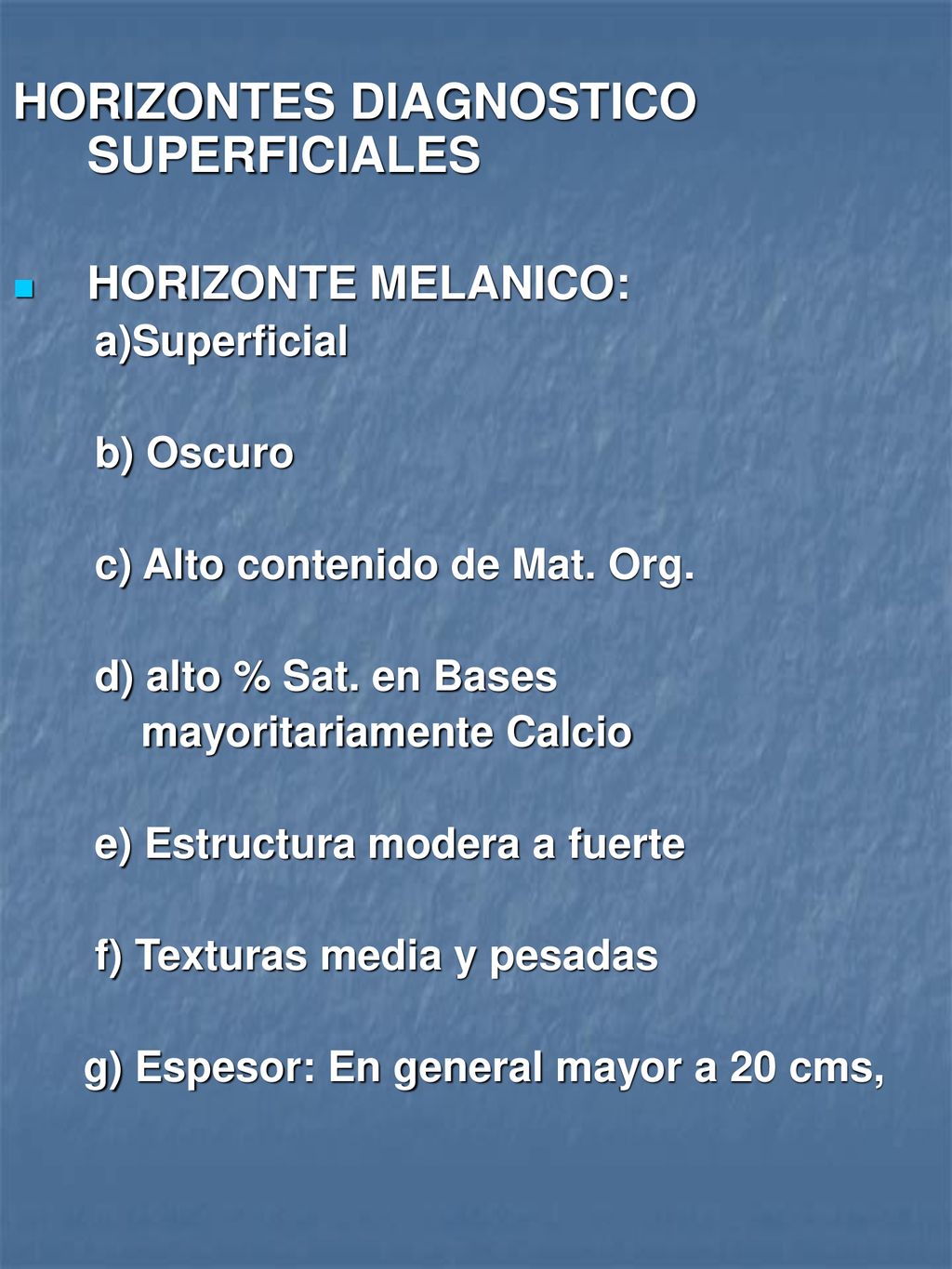 HORIZONTES DIAGNOSTICO SUPERFICIALES

HORIZONTE MELANICO:
a)Superficial

b) Oscuro

c) Alto contenido de Mat. Org.

d) alto % Sat. en Bases mayoritariamente Calcio

e) Estructura modera a fuerte

f) Texturas media y pesadas

g) Espesor: En general mayor a 20 cms,